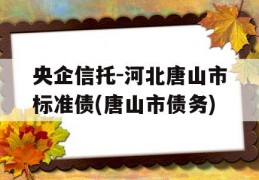 央企信托-河北唐山市标准债(唐山市债务)